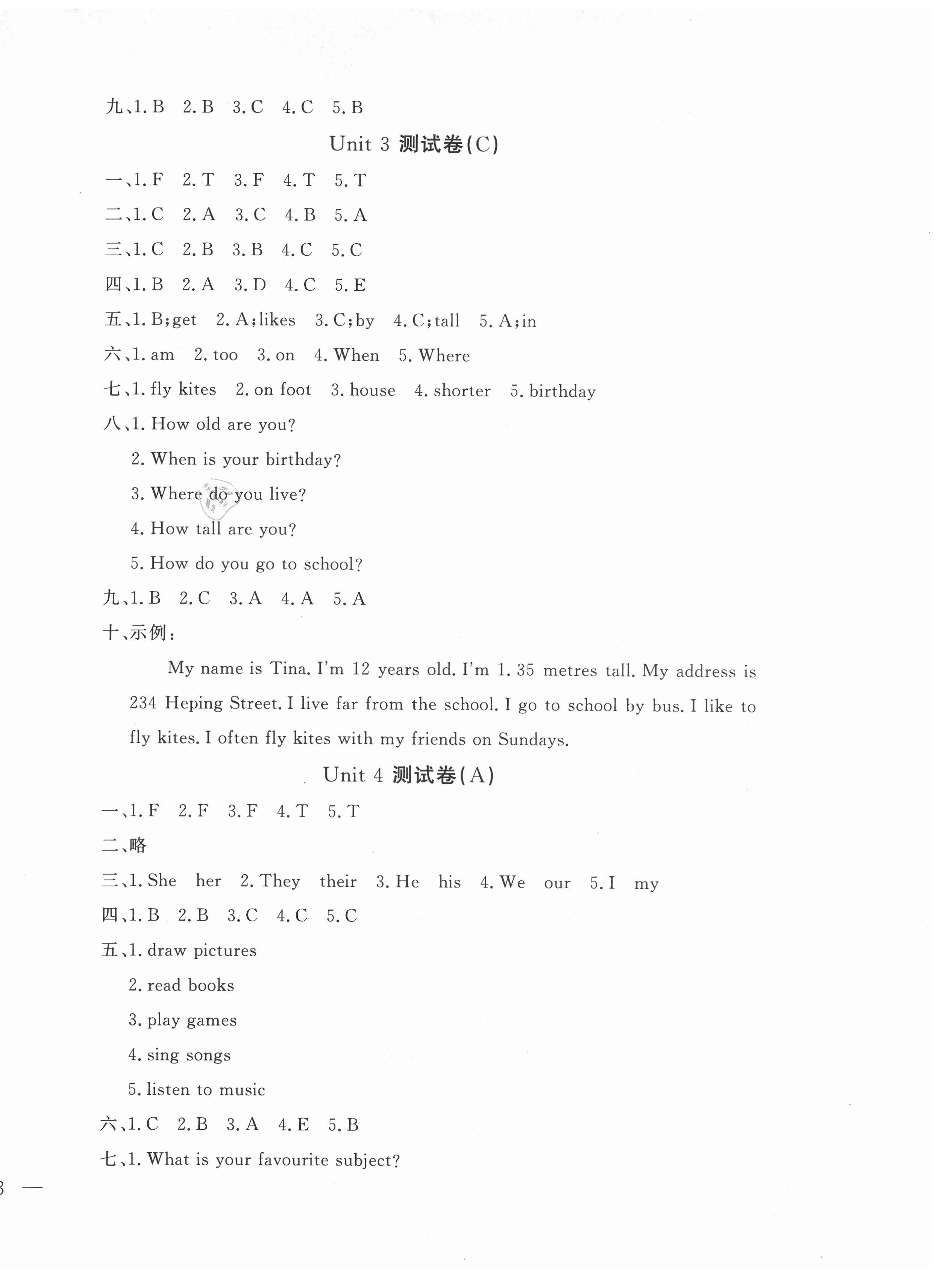 九、1. B 2. B 3. C 4. C 5. B

Unit 3 测试卷(C)

一、1. F 2. T 3. F 4. T 5. T

二、1. C 2. A 3. C 4. B 5. A

三、1. C 2. B 3. B 4. C 5. C

四、1. B 2. A 3. D 4. C 5. E

五、1. B;get 2. A;likes 3. C;by 4. C;tall 5. A;in

六、1. am 2. too 3. on 4. When 5. Where

七、1. fly kites 2. on foot 3. house 4. shorter 5. birthday

八、1. How old are you?

2. When is your birthday?

3. Where do you live?

4. How tall are you?

5. How do you go to school?

九、1. B 2. C 3. A 4. A 5. A

十、示例:

My name is Tina. I'm 12 years old. I'm 1. 35 metres tall. My address is 234 Heping Street. I live far from the school. I go to school by bus. I like to fly kites. I often fly kites with my friends on Sundays.

Unit 4 测试卷(A)

一、1. F 2. F 3. F 4. T 5. T

二、略

三、1. She her 2. They their 3. He his 4. We our 5. I my

四、1. B 2. B 3. C 4. C 5. C

五、1. draw pictures

2. read books

3. play games

4. sing songs

5. listen to music

六、1. C 2. B 3. A 4. E 5. B

七、1. What is your favourite subject?

8 —